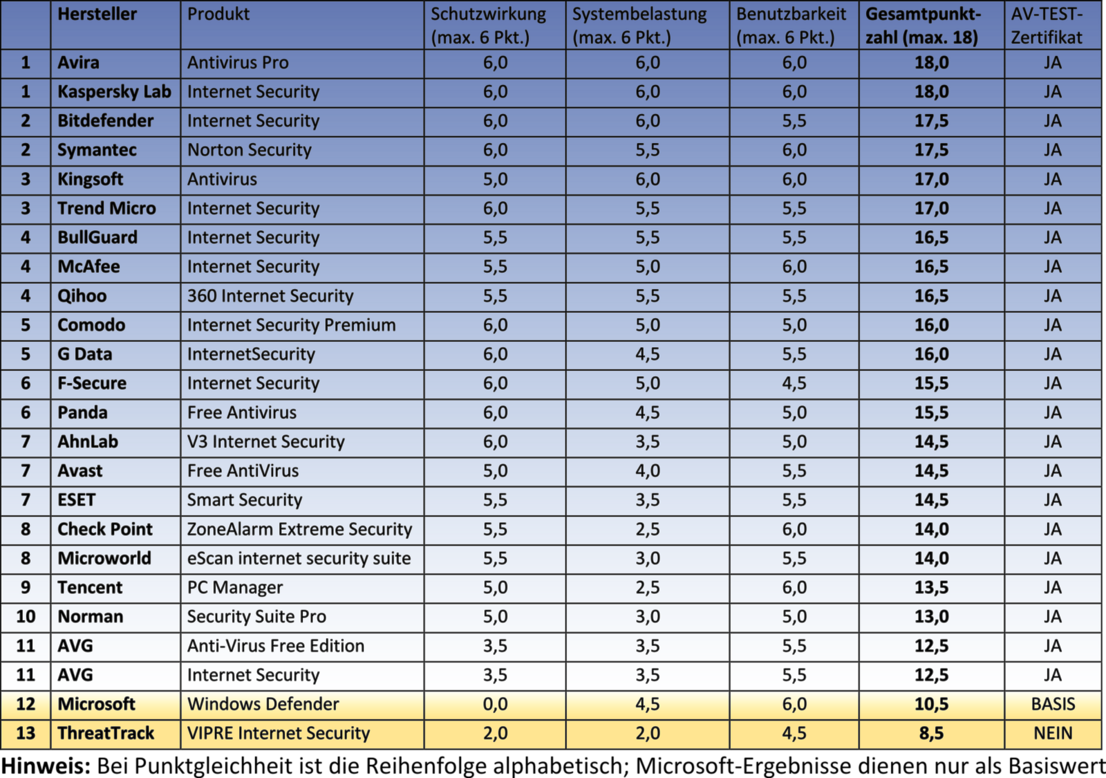 |  | Hersteller | Produkt | Schutzwirkung (max. 6 Pkt.) | Systembelastung (max. 6 Pkt.) | Benutzbarkeit (max. 6 Pkt.) | Gesamtpunktzahl (max. 18) | AV-TEST-Zertifikat |
|---|---|---|---|---|---|---|---|
| 1 | Avira | Antivirus Pro | 6,0 | 6,0 | 6,0 | 18,0 | JA |
| 1 | Kaspersky Lab | Internet Security | 6,0 | 6,0 | 6,0 | 18,0 | JA |
| 2 | Bitdefender | Internet Security | 6,0 | 6,0 | 5,5 | 17,5 | JA |
| 2 | Symantec | Norton Security | 6,0 | 5,5 | 6,0 | 17,5 | JA |
| 3 | Kingsoft | Antivirus | 5,0 | 6,0 | 6,0 | 17,0 | JA |
| 3 | Trend Micro | Internet Security | 6,0 | 5,5 | 5,5 | 17,0 | JA |
| 4 | BullGuard | Internet Security | 5,5 | 5,5 | 5,5 | 16,5 | JA |
| 4 | McAfee | Internet Security | 5,5 | 5,0 | 6,0 | 16,5 | JA |
| 4 | Qihoo | 360 Internet Security | 5,5 | 5,5 | 5,5 | 16,5 | JA |
| 5 | Comodo | Internet Security Premium | 6,0 | 5,0 | 5,0 | 16,0 | JA |
| 5 | G Data | InternetSecurity | 6,0 | 4,5 | 5,5 | 16,0 | JA |
| 6 | F-Secure | Internet Security | 6,0 | 5,0 | 4,5 | 15,5 | JA |
| 6 | Panda | Free Antivirus | 6,0 | 4,5 | 5,0 | 15,5 | JA |
| 7 | AhnLab | V3 Internet Security | 6,0 | 3,5 | 5,0 | 14,5 | JA |
| 7 | Avast | Free AntiVirus | 5,0 | 4,0 | 5,5 | 14,5 | JA |
| 7 | ESET | Smart Security | 5,5 | 3,5 | 5,5 | 14,5 | JA |
| 8 | Check Point | ZoneAlarm Extreme Security | 5,5 | 2,5 | 6,0 | 14,0 | JA |
| 8 | Microworld | eScan internet security suite | 5,5 | 3,0 | 5,5 | 14,0 | JA |
| 9 | Tencent | PC Manager | 5,0 | 2,5 | 6,0 | 13,5 | JA |
| 10 | Norman | Security Suite Pro | 5,0 | 3,0 | 5,0 | 13,0 | JA |
| 11 | AVG | Anti-Virus Free Edition | 3,5 | 3,5 | 5,5 | 12,5 | JA |
| 11 | AVG | Internet Security | 3,5 | 3,5 | 5,5 | 12,5 | JA |
| 12 | Microsoft | Windows Defender | 0,0 | 4,5 | 6,0 | 10,5 | BASIS |
| 13 | ThreatTrack | VIPRE Internet Security | 2,0 | 2,0 | 4,5 | 8,5 | NEIN |

Hinweis: Bei Punktgleichheit ist die Reihenfolge alphabetisch; Microsoft-Ergebnisse dienen nur als Basiswert